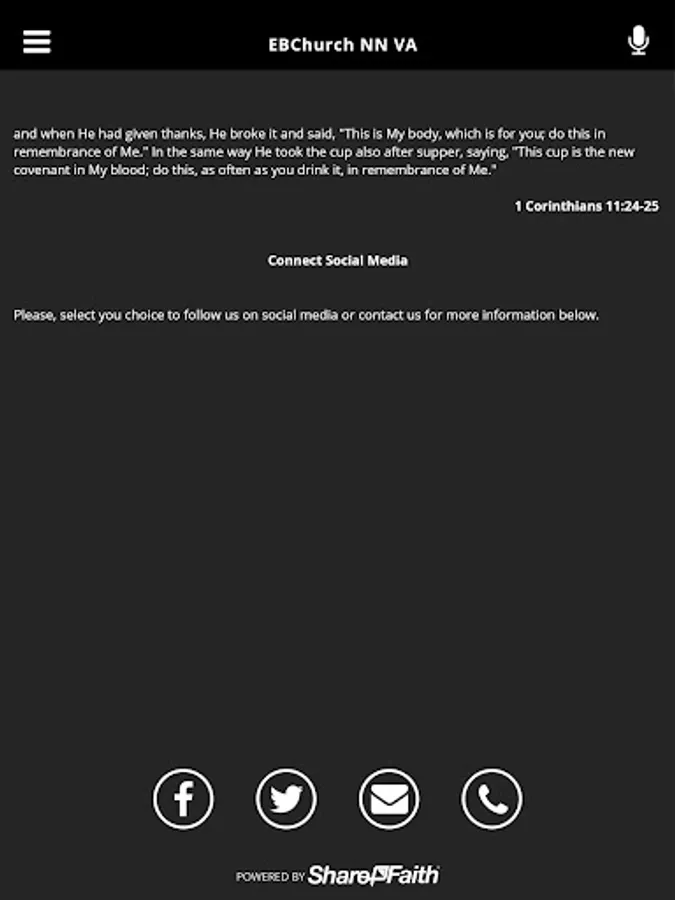 EBChurch NN VA

and when He had given thanks, He broke it and said, "This is My body, which is for you; do this in remembrance of Me." In the same way He took the cup also after supper, saying, "This cup is the new covenant in My blood; do this, as often as you drink it, in remembrance of Me."

1 Corinthians 11:24-25

Connect Social Media

Please, select you choice to follow us on social media or contact us for more information below.

POWERED BY ShareFaith